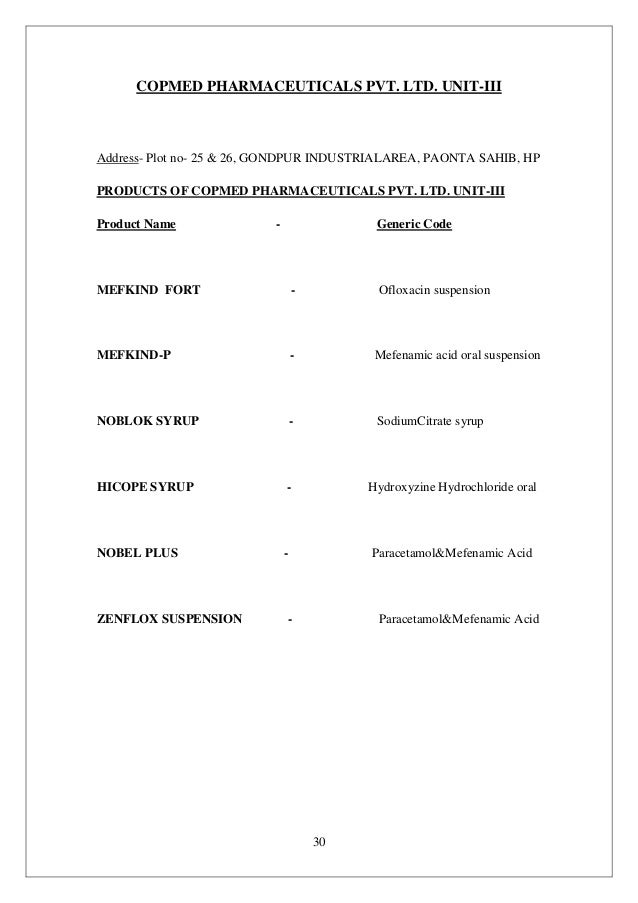 COPMED PHARMACEUTICALS PVT. LTD. UNIT-III

Address- Plot no- 25 & 26, GONDPUR INDUSTRIALAREA, PAONTA SAHIB, HP

PRODUCTS OF COPMED PHARMACEUTICALS PVT. LTD. UNIT-III

Product Name - Generic Code

MEFKIND FORT - Ofloxacin suspension

MEFKIND-P - Mefenamic acid oral suspension

NOBLOK SYRUP - SodiumCitrate syrup

HICOPE SYRUP - Hydroxyzine Hydrochloride oral

NOBEL PLUS - Paracetamol&Mefenamic Acid

ZENFLOX SUSPENSION - Paracetamol&Mefenamic Acid

30